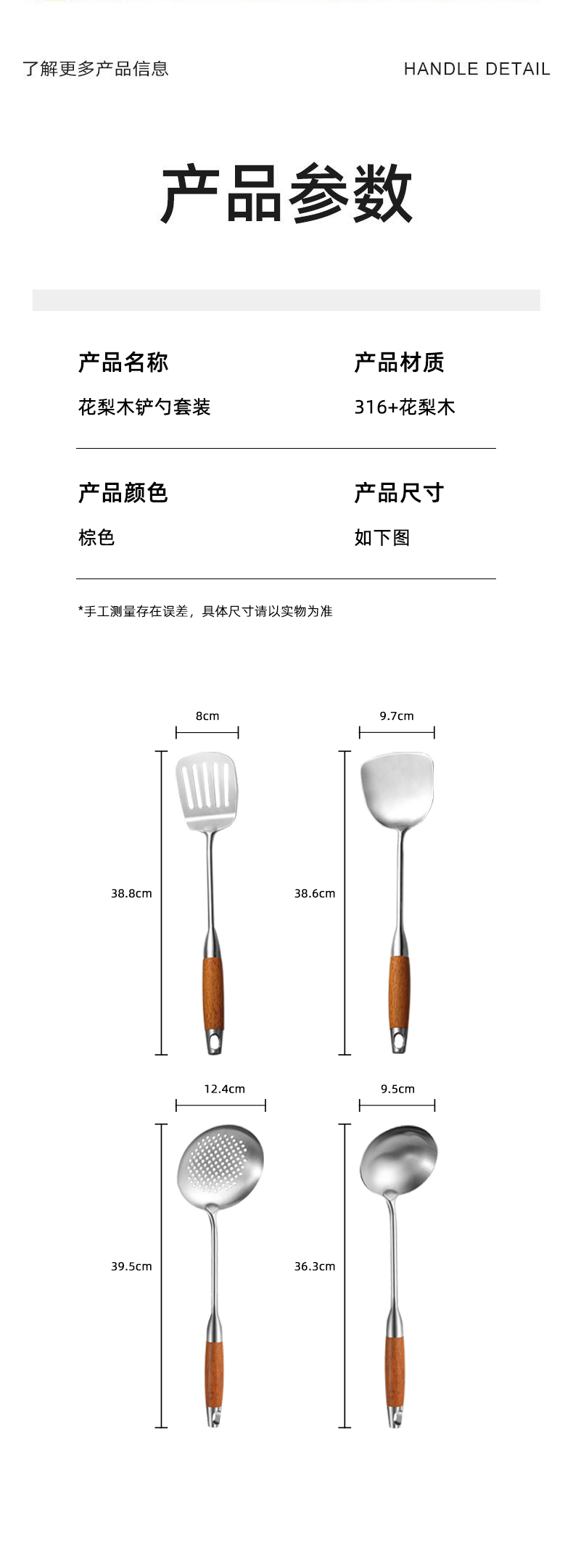 了解更多产品信息

HANDLE DETAIL

产品参数

产品名称
花梨木铲勺套装

产品材质
316+花梨木

产品颜色
棕色

产品尺寸
如下图

*手工测量存在误差，具体尺寸请以实物为准

8cm
38.8cm

9.7cm
38.6cm

12.4cm
39.5cm

9.5cm
36.3cm